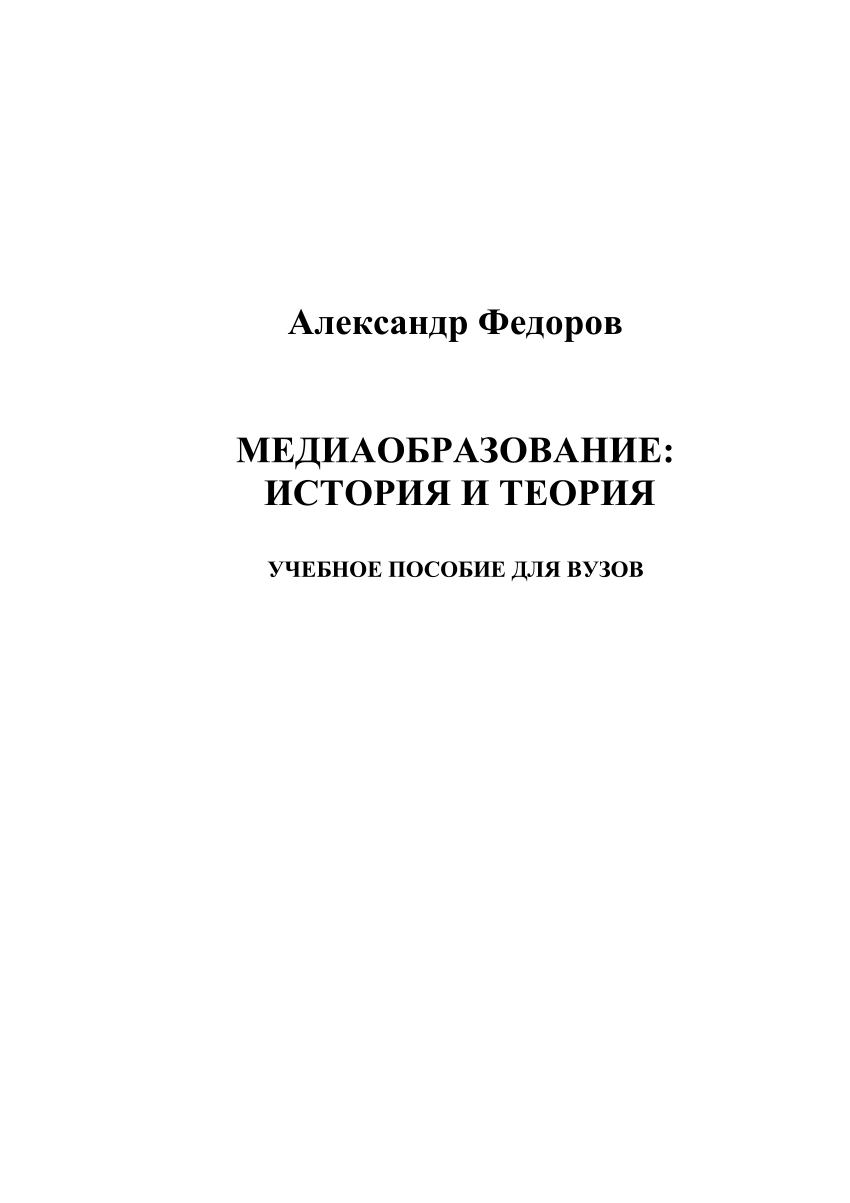 Александр Федоров

МЕДИАОБРАЗОВАНИЕ: ИСТОРИЯ И ТЕОРИЯ

УЧЕБНОЕ ПОСОБИЕ ДЛЯ ВУЗОВ